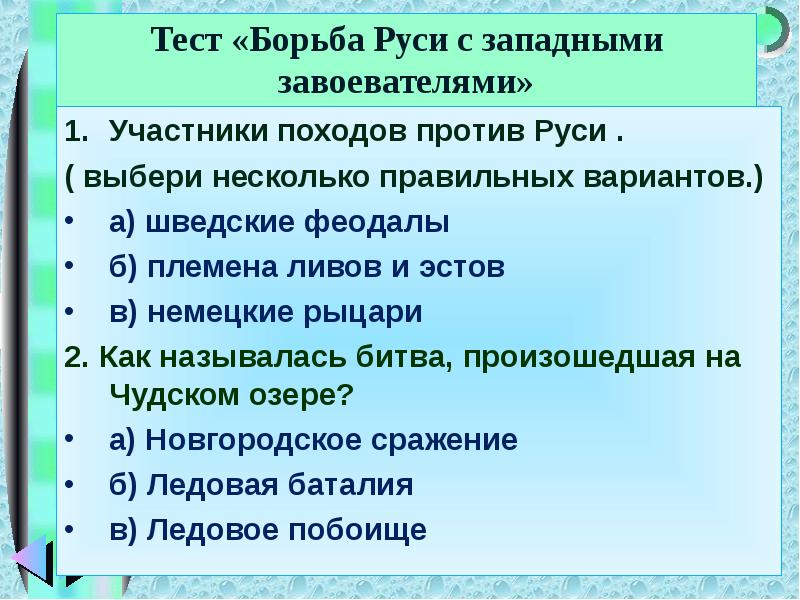 Тест «Борьба Руси с западными завоевателями»

1. Участники походов против Руси .

( выбери несколько правильных вариантов.)

• а) шведские феодалы

• б) племена ливов и эстов

• в) немецкие рыцари

2. Как называлась битва, произошедшая на Чудском озере?

• а) Новгородское сражение

• б) Ледовая баталия

• в) Ледовое побоище